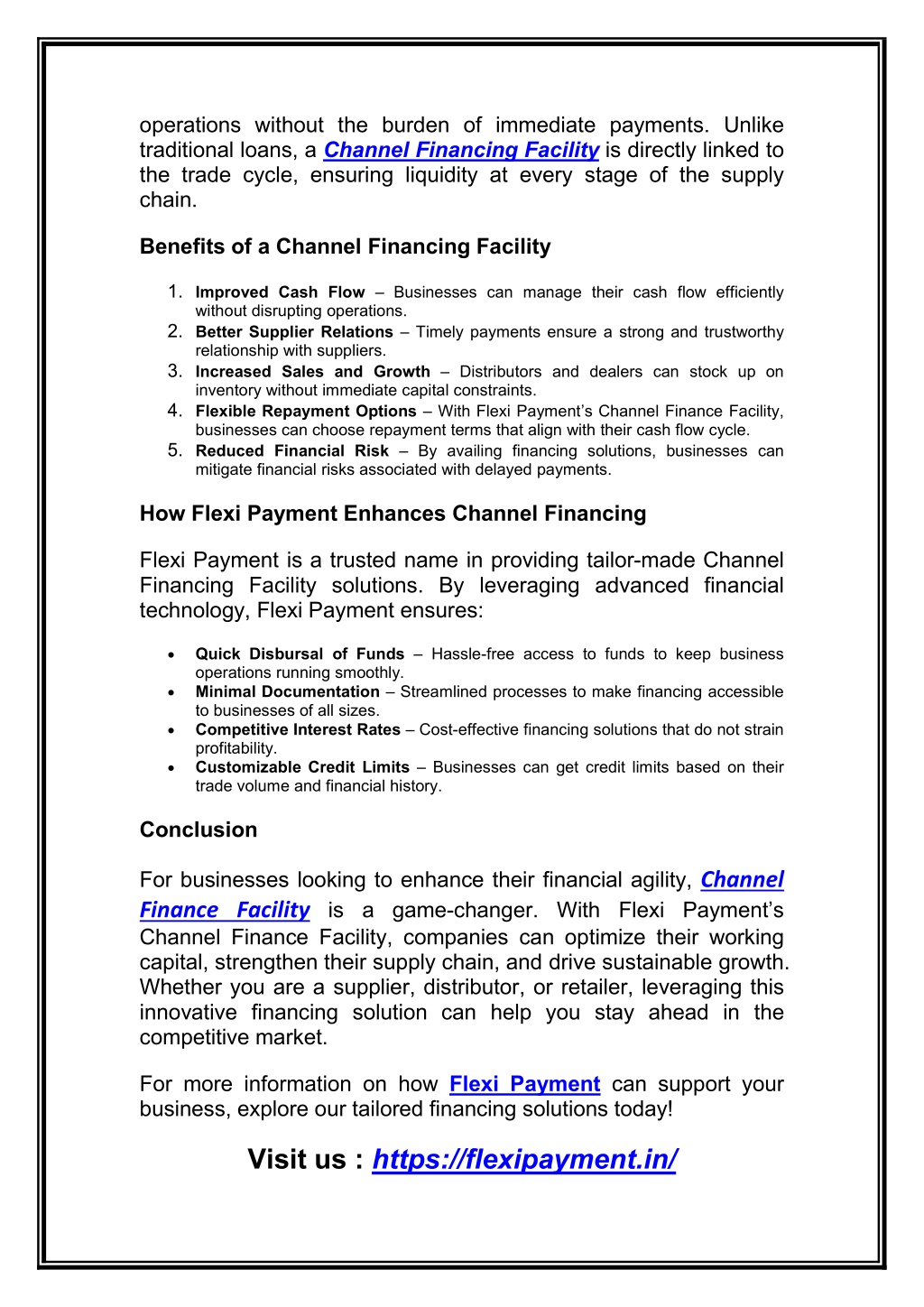 operations without the burden of immediate payments. Unlike traditional loans, a Channel Financing Facility is directly linked to the trade cycle, ensuring liquidity at every stage of the supply chain.

Benefits of a Channel Financing Facility

1. Improved Cash Flow – Businesses can manage their cash flow efficiently without disrupting operations.
2. Better Supplier Relations – Timely payments ensure a strong and trustworthy relationship with suppliers.
3. Increased Sales and Growth – Distributors and dealers can stock up on inventory without immediate capital constraints.
4. Flexible Repayment Options – With Flexi Payment's Channel Finance Facility, businesses can choose repayment terms that align with their cash flow cycle.
5. Reduced Financial Risk – By availing financing solutions, businesses can mitigate financial risks associated with delayed payments.

How Flexi Payment Enhances Channel Financing

Flexi Payment is a trusted name in providing tailor-made Channel Financing Facility solutions. By leveraging advanced financial technology, Flexi Payment ensures:

• Quick Disbursal of Funds – Hassle-free access to funds to keep business operations running smoothly.
• Minimal Documentation – Streamlined processes to make financing accessible to businesses of all sizes.
• Competitive Interest Rates – Cost-effective financing solutions that do not strain profitability.
• Customizable Credit Limits – Businesses can get credit limits based on their trade volume and financial history.

Conclusion

For businesses looking to enhance their financial agility, Channel Finance Facility is a game-changer. With Flexi Payment's Channel Finance Facility, companies can optimize their working capital, strengthen their supply chain, and drive sustainable growth. Whether you are a supplier, distributor, or retailer, leveraging this innovative financing solution can help you stay ahead in the competitive market.

For more information on how Flexi Payment can support your business, explore our tailored financing solutions today!

Visit us : https://flexipayment.in/